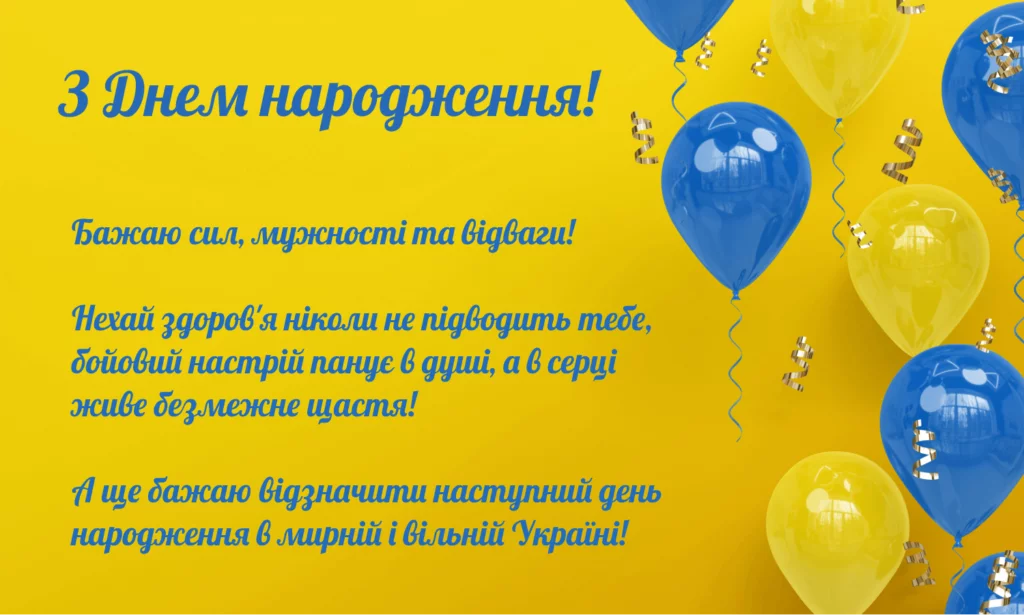 З Днем народження!

Бажаю сил, мужності та відваги!

Нехай здоров'я ніколи не підводить тебе, бойовий настрій панує в душі, а в серці живе безмежне щастя!

А ще бажаю відзначити наступний день народження в мирній і вільній Україні!